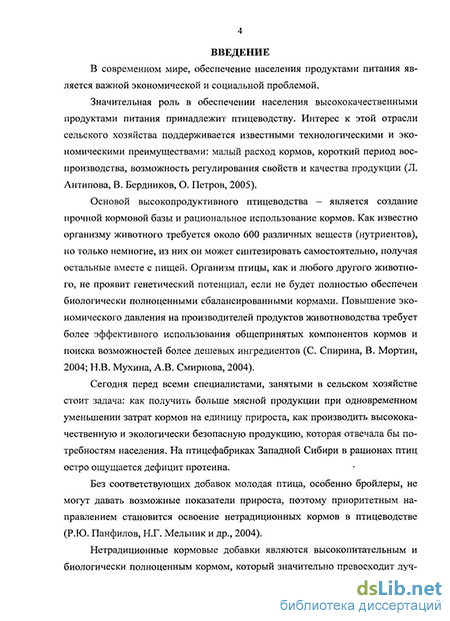 4

ВВЕДЕНИЕ

В современном мире, обеспечение населения продуктами питания является важной экономической и социальной проблемой.

Значительная роль в обеспечении населения высококачественными продуктами питания принадлежит птицеводству. Интерес к этой отрасли сельского хозяйства поддерживается известными технологическими и экономическими преимуществами: малый расход кормов, короткий период воспроизводства, возможность регулирования свойств и качества продукции (Л. Антипова, В. Бердников, О. Петров, 2005).

Основой высокопродуктивного птицеводства – является создание прочной кормовой базы и рациональное использование кормов. Как известно организму животного требуется около 600 различных веществ (нутриентов), но только немногие, из них он может синтезировать самостоятельно, получая остальные вместе с пищей. Организм птицы, как и любого другого животного, не проявит генетический потенциал, если не будет полностью обеспечен биологически полноценными сбалансированными кормами. Повышение экономического давления на производителей продуктов животноводства требует более эффективного использования общепринятых компонентов кормов и поиска возможностей более дешевых ингредиентов (С. Спирина, В. Мортин, 2004; Н.В. Мухина, А.В. Смирнова, 2004).

Сегодня перед всеми специалистами, занятыми в сельском хозяйстве стоит задача: как получить больше мясной продукции при одновременном уменьшении затрат кормов на единицу прироста, как производить высококачественную и экологически безопасную продукцию, которая отвечала бы потребностям населения. На птицефабриках Западной Сибири в рационах птиц остро ощущается дефицит протеина.

Без соответствующих добавок молодая птица, особенно бройлеры, не могут давать возможные показатели прироста, поэтому приоритетным направлением становится освоение нетрадиционных кормов в птицеводстве (Р.Ю. Панфилов, Н.Г. Мельник и др., 2004).

Нетрадиционные кормовые добавки являются высокопитательным и биологически полноценным кормом, который значительно превосходит луч-

dsLib.net
библиотека диссертаций